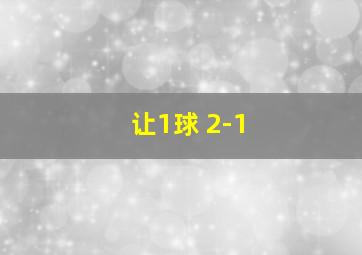 让1球 2-1